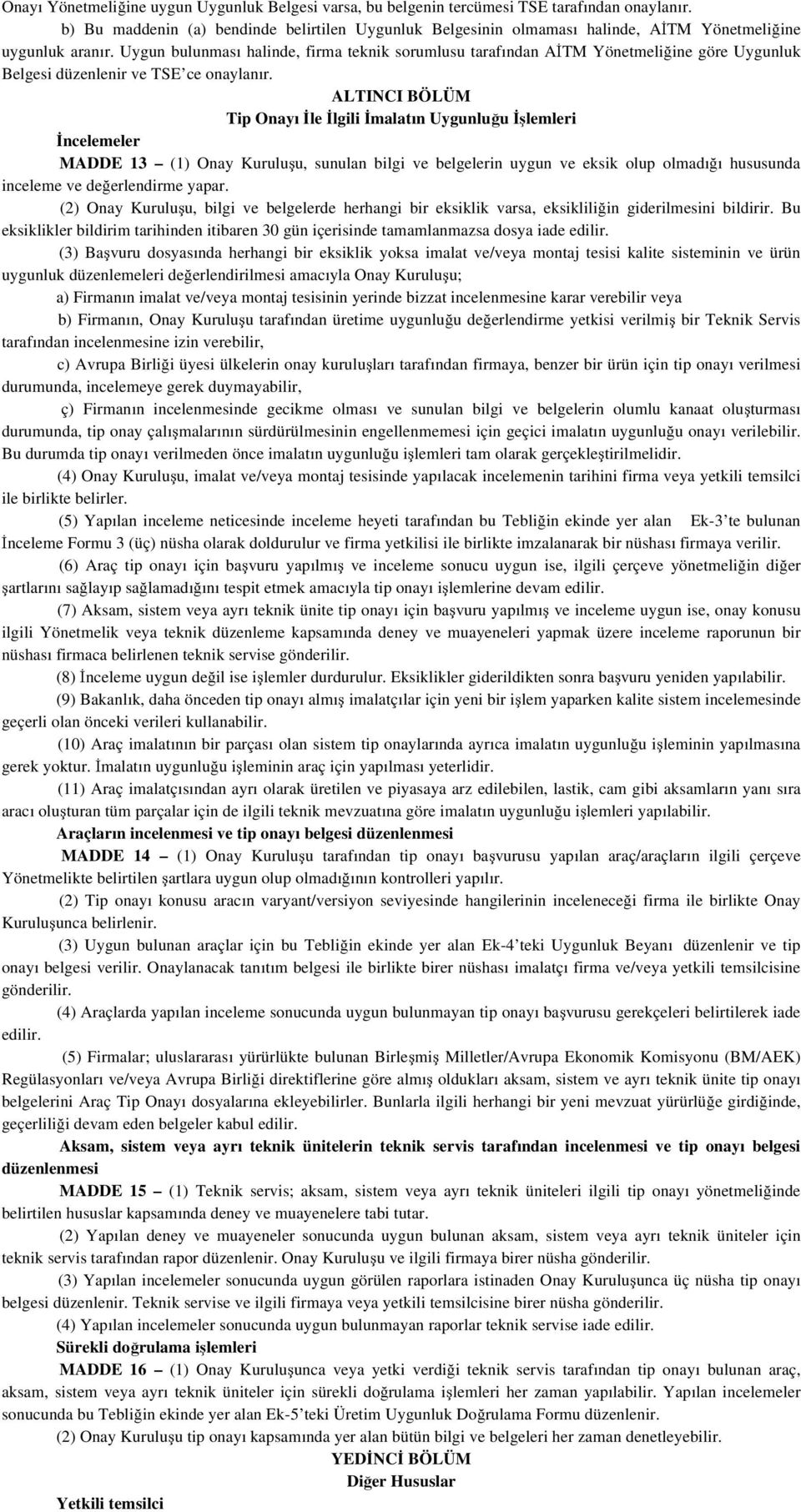 Onayı Yönetmeliğine uygun Uygunluk Belgesi varsa, bu belgenin tercümesi TSE tarafından onaylanır.

b) Bu maddenin (a) bendinde belirtilen Uygunluk Belgesinin olmaması halinde, AİTM Yönetmeliğine uygunluk aranır. Uygun bulunması halinde, firma teknik sorumlusu tarafından AİTM Yönetmeliğine göre Uygunluk Belgesi düzenlenir ve TSE'ce onaylanır.

ALTINCI BÖLÜM

Tip Onayı İle İlgili İmalatın Uygunluğu İşlemleri

İncelemeler

MADDE 13 – (1) Onay Kuruluşu, sunulan bilgi ve belgelerin uygun ve eksik olup olmadığı hususunda inceleme ve değerlendirme yapar.

(2) Onay Kuruluşu, bilgi ve belgelerde herhangi bir eksiklik varsa, eksikliliğin giderilmesini bildirir. Bu eksiklikler bildirim tarihinden itibaren 30 gün içerisinde tamamlanmazsa dosya iade edilir.

(3) Başvuru dosyasında herhangi bir eksiklik yoksa imalat ve/veya montaj tesisi kalite sisteminin ve ürün uygunluk düzenlemeleri değerlendirilmesi amacıyla Onay Kuruluşu;

a) Firmanın imalat ve/veya montaj tesisinin yerinde bizzat incelenmesine karar verebilir veya

b) Firmanın, Onay Kuruluşu tarafından üretime uygunluğu değerlendirme yetkisi verilmiş bir Teknik Servis tarafından incelenmesine izin verebilir,

c) Avrupa Birliği üyesi ülkelerin onay kuruluşları tarafından firmaya, benzer bir ürün için tip onayı verilmesi durumunda, incelemeye gerek duymayabilir,

ç) Firmanın incelenmesinde gecikme olması ve sunulan bilgi ve belgelerin olumlu kanaat oluşturması durumunda, tip onay çalışmalarının sürdürülmesinin engellenmemesi için geçici imalatın uygunluğu onayı verilebilir. Bu durumda tip onayı verilmeden önce imalatın uygunluğu işlemleri tam olarak gerçekleştirilmelidir.

(4) Onay Kuruluşu, imalat ve/veya montaj tesisinde yapılacak incelemenin tarihini firma veya yetkili temsilci ile birlikte belirler.

(5) Yapılan inceleme neticesinde inceleme heyeti tarafından bu Tebliğin ekinde yer alan Ek-3'te bulunan İnceleme Formu 3 (üç) nüsha olarak doldurulur ve firma yetkilisi ile birlikte imzalanarak bir nüshası firmaya verilir.

(6) Araç tip onayı için başvuru yapılmış ve inceleme sonucu uygun ise, ilgili çerçeve yönetmeliğin diğer şartlarını sağlayıp sağlamadığını tespit etmek amacıyla tip onayı işlemlerine devam edilir.

(7) Aksam, sistem veya ayrı teknik ünite tip onayı için başvuru yapılmış ve inceleme uygun ise, onay konusu ilgili Yönetmelik veya teknik düzenleme kapsamında deney ve muayeneleri yapmak üzere inceleme raporunun bir nüshası firmaca belirlenen teknik servise gönderilir.

(8) İnceleme uygun değil ise işlemler durdurulur. Eksiklikler giderildikten sonra başvuru yeniden yapılabilir.

(9) Bakanlık, daha önceden tip onayı almış imalatçılar için yeni bir işlem yaparken kalite sistem incelemesinde geçerli olan önceki verileri kullanabilir.

(10) Araç imalatının bir parçası olan sistem tip onaylarında ayrıca imalatın uygunluğu işleminin yapılmasına gerek yoktur. İmalatın uygunluğu işleminin araç için yapılması yeterlidir.

(11) Araç imalatçısından ayrı olarak üretilen ve piyasaya arz edilebilen, lastik, cam gibi aksamların yanı sıra aracı oluşturan tüm parçalar için de ilgili teknik mevzuatına göre imalatın uygunluğu işlemleri yapılabilir.

Araçların incelenmesi ve tip onayı belgesi düzenlenmesi

MADDE 14 – (1) Onay Kuruluşu tarafından tip onayı başvurusu yapılan araç/araçların ilgili çerçeve Yönetmelikte belirtilen şartlara uygun olup olmadığının kontrolleri yapılır.

(2) Tip onayı konusu aracın varyant/versiyon seviyesinde hangilerinin inceleneceği firma ile birlikte Onay Kuruluşunca belirlenir.

(3) Uygun bulunan araçlar için bu Tebliğin ekinde yer alan Ek-4'teki Uygunluk Beyanı düzenlenir ve tip onayı belgesi verilir. Onaylanacak tanıtım belgesi ile birlikte birer nüshası imalatçı firma ve/veya yetkili temsilcisine gönderilir.

(4) Araçlarda yapılan inceleme sonucunda uygun bulunmayan tip onayı başvurusu gerekçeleri belirtilerek iade edilir.

(5) Firmalar; uluslararası yürürlükte bulunan Birleşmiş Milletler/Avrupa Ekonomik Komisyonu (BM/AEK) Regülasyonları ve/veya Avrupa Birliği direktiflerine göre almış oldukları aksam, sistem ve ayrı teknik ünite tip onayı belgelerini Araç Tip Onayı dosyalarına ekleyebilirler. Bunlarla ilgili herhangi bir yeni mevzuat yürürlüğe girdiğinde, geçerliliği devam eden belgeler kabul edilir.

Aksam, sistem veya ayrı teknik ünitelerin teknik servis tarafından incelenmesi ve tip onayı belgesi düzenlenmesi

MADDE 15 – (1) Teknik servis; aksam, sistem veya ayrı teknik üniteleri ilgili tip onayı yönetmeliğinde belirtilen hususlar kapsamında deney ve muayenelere tabi tutar.

(2) Yapılan deney ve muayeneler sonucunda uygun bulunan aksam, sistem veya ayrı teknik üniteler için teknik servis tarafından rapor düzenlenir. Onay Kuruluşu ve ilgili firmaya birer nüsha gönderilir.

(3) Yapılan incelemeler sonucunda uygun görülen raporlara istinaden Onay Kuruluşunca üç nüsha tip onayı belgesi düzenlenir. Teknik servise ve ilgili firmaya veya yetkili temsilcisine birer nüsha gönderilir.

(4) Yapılan incelemeler sonucunda uygun bulunmayan raporlar teknik servise iade edilir.

Sürekli doğrulama işlemleri

MADDE 16 – (1) Onay Kuruluşunca veya yetki verdiği teknik servis tarafından tip onayı bulunan araç, aksam, sistem veya ayrı teknik üniteler için sürekli doğrulama işlemleri her zaman yapılabilir. Yapılan incelemeler sonucunda bu Tebliğin ekinde yer alan Ek-5'teki Üretim Uygunluk Doğrulama Formu düzenlenir.

(2) Onay Kuruluşu tip onayı kapsamında yer alan bütün bilgi ve belgeleri her zaman denetleyebilir.

YEDİNCİ BÖLÜM

Diğer Hususlar

Yetkili temsilci